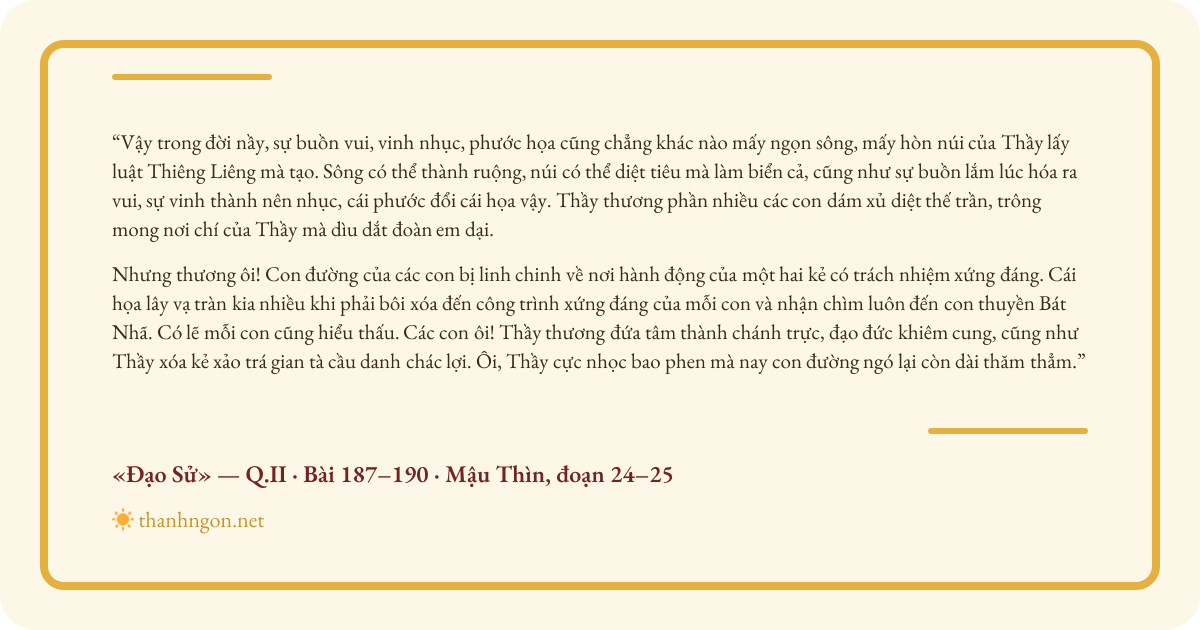 "Vậy trong đời nầy, sự buồn vui, vinh nhục, phước họa cũng chẳng khác nào mấy ngọn sông, mấy hòn núi của Thầy lấy luật Thiêng Liêng mà tạo. Sông có thể thành ruộng, núi có thể diệt tiêu mà làm biển cả, cũng như sự buồn lắm lúc hóa ra vui, sự vinh thành nên nhục, cái phước đổi cái họa vậy. Thầy thương phần nhiều các con dám xủ diệt thế trần, trông mong nơi chí của Thầy mà dìu dắt đoàn em dại.

Nhưng thương ôi! Con đường của các con bị linh chinh về nơi hành động của một hai kẻ có trách nhiệm xứng đáng. Cái họa lây vạ tràn kia nhiều khi phải bôi xóa đến công trình xứng đáng của mỗi con và nhận chìm luôn đến con thuyền Bát Nhã. Có lẽ mỗi con cũng hiểu thấu. Các con ôi! Thầy thương đứa tâm thành chánh trực, đạo đức khiêm cung, cũng như Thầy xóa kẻ xảo trá gian tà cầu danh chác lợi. Ôi, Thầy cực nhọc bao phen mà nay con đường ngó lại còn dài thăm thẳm."

«Đạo Sử» — Q.II · Bài 187–190 · Mậu Thìn, đoạn 24–25

thanhngon.net